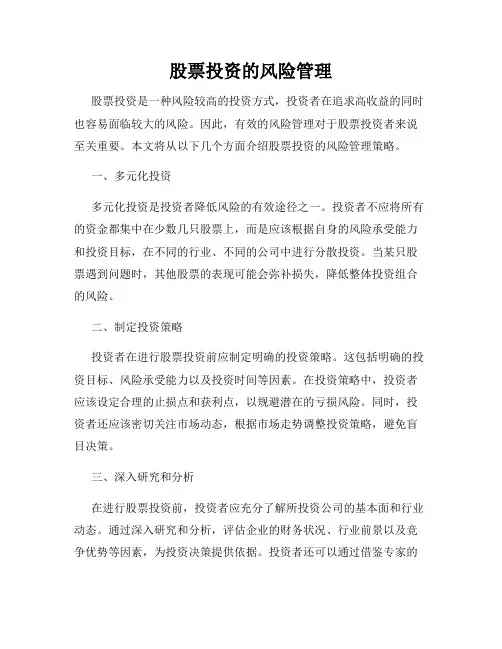 股票投资的风险管理

股票投资是一种风险较高的投资方式，投资者在追求高收益的同时也容易面临较大的风险。因此，有效的风险管理对于股票投资者来说至关重要。本文将从以下几个方面介绍股票投资的风险管理策略。

一、多元化投资

多元化投资是投资者降低风险的有效途径之一。投资者不应将所有的资金都集中在少数几只股票上，而是应该根据自身的风险承受能力和投资目标，在不同的行业、不同的公司中进行分散投资。当某只股票遇到问题时，其他股票的表现可能会弥补损失，降低整体投资组合的风险。

二、制定投资策略

投资者在进行股票投资前应制定明确的投资策略。这包括明确的投资目标、风险承受能力以及投资时间等因素。在投资策略中，投资者应该设定合理的止损点和获利点，以规避潜在的亏损风险。同时，投资者还应该密切关注市场动态，根据市场走势调整投资策略，避免盲目决策。

三、深入研究和分析

在进行股票投资前，投资者应充分了解所投资公司的基本面和行业动态。通过深入研究和分析，评估企业的财务状况、行业前景以及竞争优势等因素，为投资决策提供依据。投资者还可以通过借鉴专家的